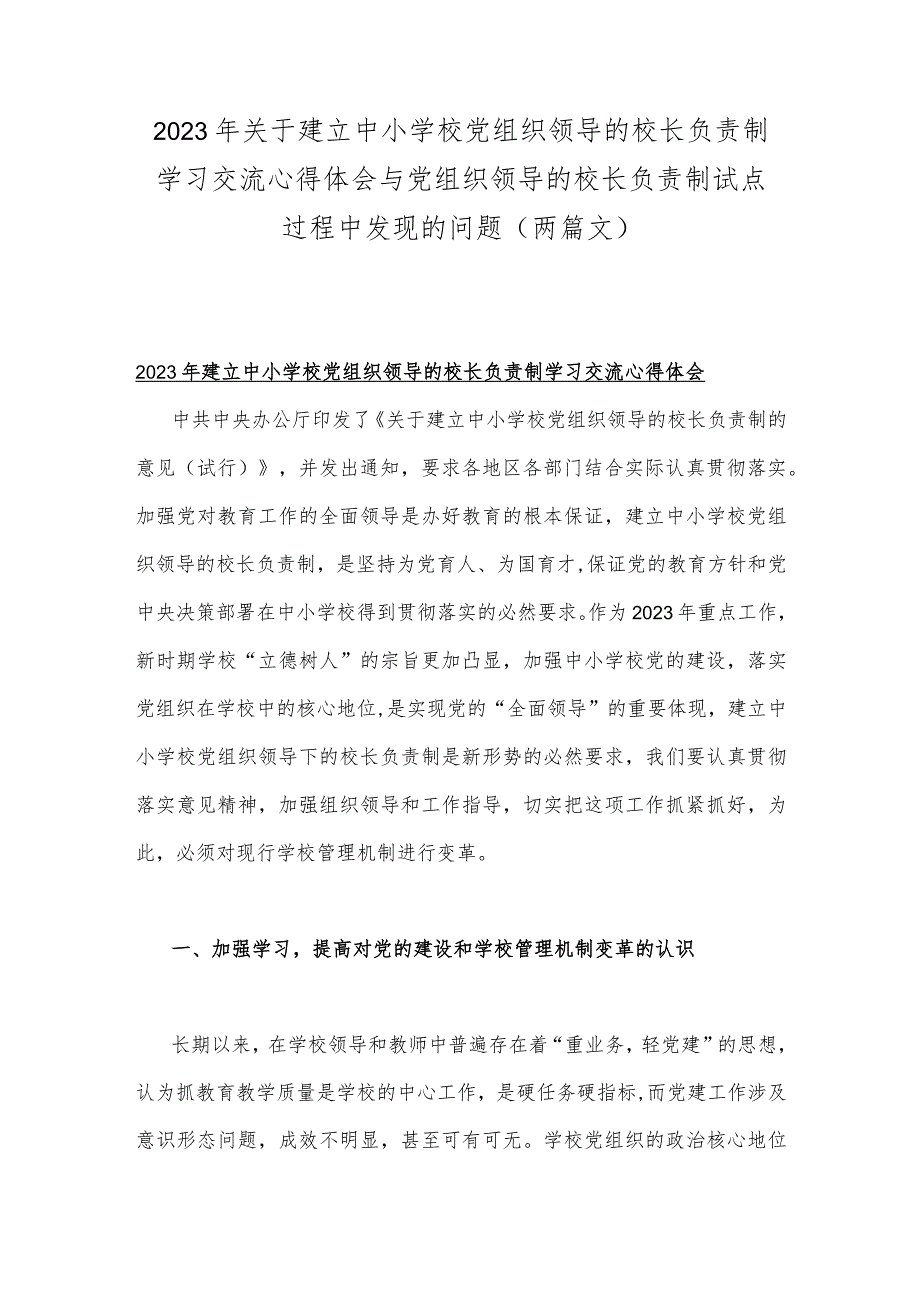 2023年关于建立中小学校党组织领导的校长负责制学习交流心得体会与党组织领导的校长负责制试点过程中发现的问题（两篇文）

2023年建立中小学校党组织领导的校长负责制学习交流心得体会

中共中央办公厅印发了《关于建立中小学校党组织领导的校长负责制的意见（试行）》，并发出通知，要求各地区各部门结合实际认真贯彻落实。加强党对教育工作的全面领导是办好教育的根本保证，建立中小学校党组织领导的校长负责制，是坚持为党育人、为国育才，保证党的教育方针和党中央决策部署在中小学校得到贯彻落实的必然要求。作为2023年重点工作，新时期学校“立德树人”的宗旨更加凸显，加强中小学校党的建设，落实党组织在学校中的核心地位，是实现党的“全面领导”的重要体现，建立中小学校党组织领导下的校长负责制是新形势的必然要求，我们要认真贯彻落实意见精神，加强组织领导和工作指导，切实把这项工作抓紧抓好，为此，必须对现行学校管理机制进行变革。

一、加强学习，提高对党的建设和学校管理机制变革的认识

长期以来，在学校领导和教师中普遍存在着“重业务，轻党建”的思想，认为抓教育教学质量是学校的中心工作，是硬任务硬指标，而党建工作涉及意识形态问题，成效不明显，甚至可有可无。学校党组织的政治核心地位